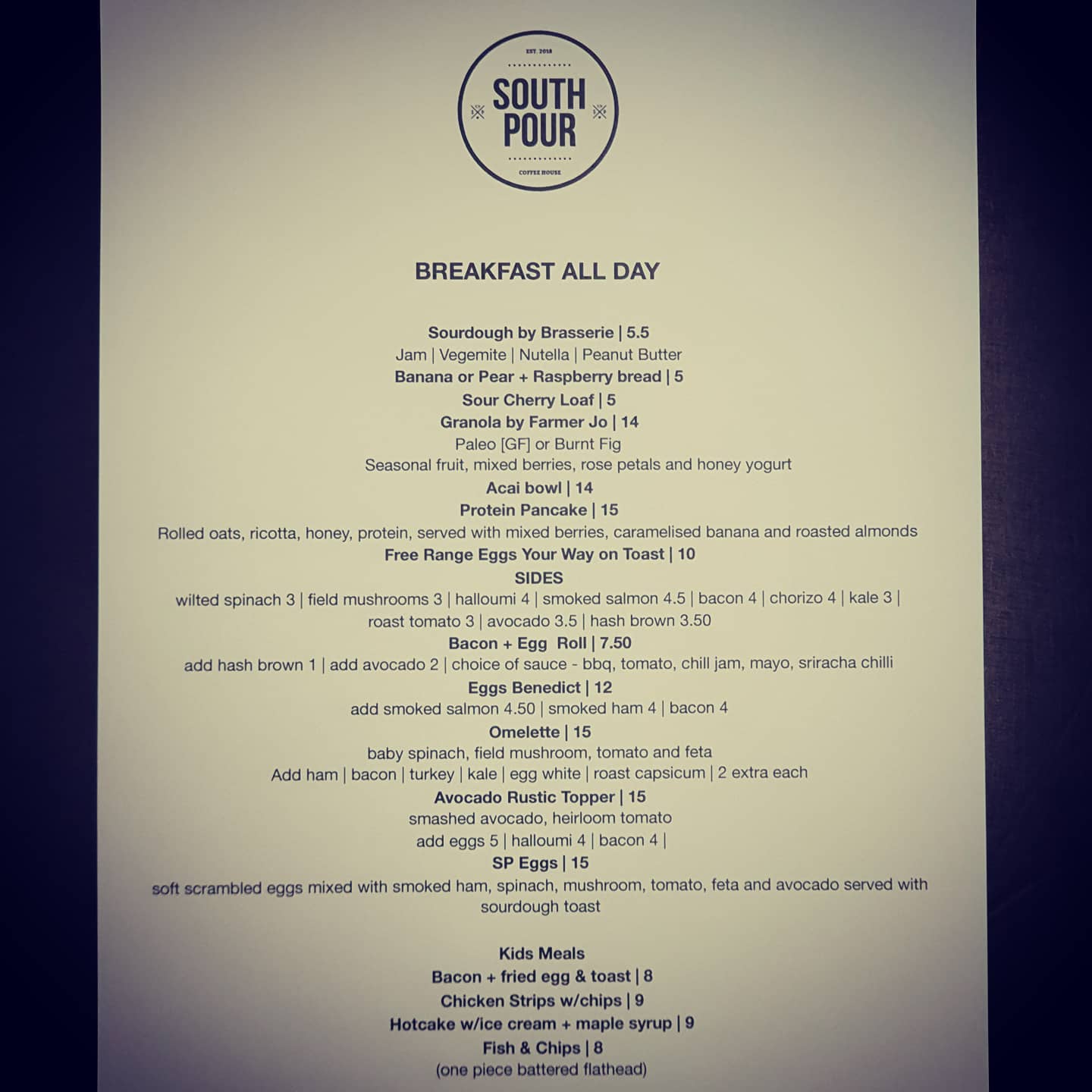 EST. 2018
SOUTH POUR
COFFEE HOUSE

BREAKFAST ALL DAY

Sourdough by Brasserie | 5.5
Jam | Vegemite | Nutella | Peanut Butter
Banana or Pear + Raspberry bread | 5
Sour Cherry Loaf | 5
Granola by Farmer Jo | 14
Paleo [GF] or Burnt Fig
Seasonal fruit, mixed berries, rose petals and honey yogurt
Acai bowl | 14
Protein Pancake | 15
Rolled oats, ricotta, honey, protein, served with mixed berries, caramelised banana and roasted almonds
Free Range Eggs Your Way on Toast | 10
SIDES
wilted spinach 3 | field mushrooms 3 | halloumi 4 | smoked salmon 4.5 | bacon 4 | chorizo 4 | kale 3 | roast tomato 3 | avocado 3.5 | hash brown 3.50
Bacon + Egg Roll | 7.50
add hash brown 1 | add avocado 2 | choice of sauce - bbq, tomato, chill jam, mayo, sriracha chilli
Eggs Benedict | 12
add smoked salmon 4.50 | smoked ham 4 | bacon 4
Omelette | 15
baby spinach, field mushroom, tomato and feta
Add ham | bacon | turkey | kale | egg white | roast capsicum | 2 extra each
Avocado Rustic Topper | 15
smashed avocado, heirloom tomato
add eggs 5 | halloumi 4 | bacon 4 |
SP Eggs | 15
soft scrambled eggs mixed with smoked ham, spinach, mushroom, tomato, feta and avocado served with sourdough toast

Kids Meals
Bacon + fried egg & toast | 8
Chicken Strips w/chips | 9
Hotcake w/ice cream + maple syrup | 9
Fish & Chips | 8
(one piece battered flathead)